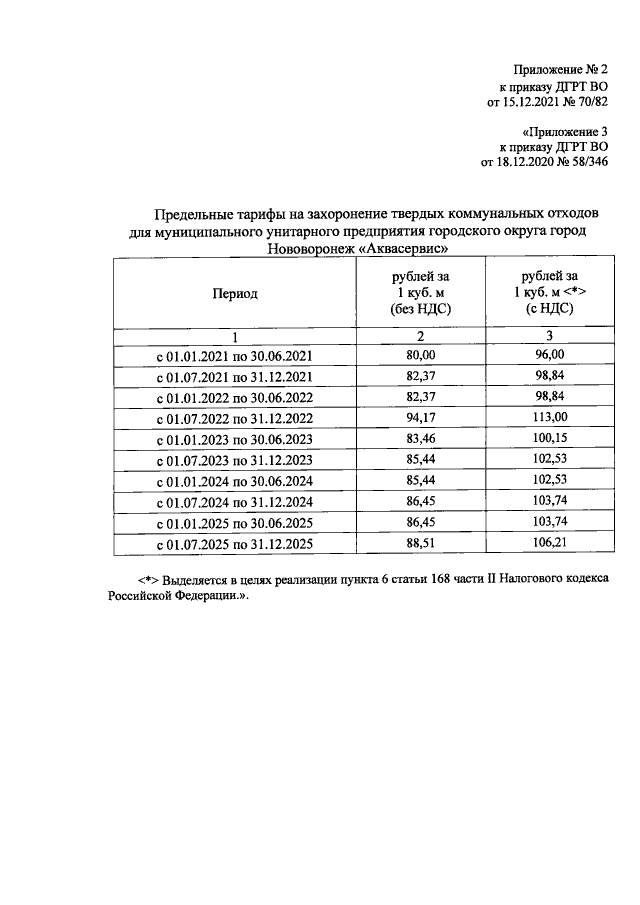 Приложение № 2
к приказу ДГРТ ВО
от 15.12.2021 № 70/82

«Приложение 3
к приказу ДГРТ ВО
от 18.12.2020 № 58/346

Предельные тарифы на захоронение твердых коммунальных отходов для муниципального унитарного предприятия городского округа город Нововоронеж «Аквасервис»

| Период | рублей за 1 куб. м (без НДС) | рублей за 1 куб. м <*> (с НДС) |
|---|---|---|
| 1 | 2 | 3 |
| с 01.01.2021 по 30.06.2021 | 80,00 | 96,00 |
| с 01.07.2021 по 31.12.2021 | 82,37 | 98,84 |
| с 01.01.2022 по 30.06.2022 | 82,37 | 98,84 |
| с 01.07.2022 по 31.12.2022 | 94,17 | 113,00 |
| с 01.01.2023 по 30.06.2023 | 83,46 | 100,15 |
| с 01.07.2023 по 31.12.2023 | 85,44 | 102,53 |
| с 01.01.2024 по 30.06.2024 | 85,44 | 102,53 |
| с 01.07.2024 по 31.12.2024 | 86,45 | 103,74 |
| с 01.01.2025 по 30.06.2025 | 86,45 | 103,74 |
| с 01.07.2025 по 31.12.2025 | 88,51 | 106,21 |

<*> Выделяется в целях реализации пункта 6 статьи 168 части II Налогового кодекса Российской Федерации.».